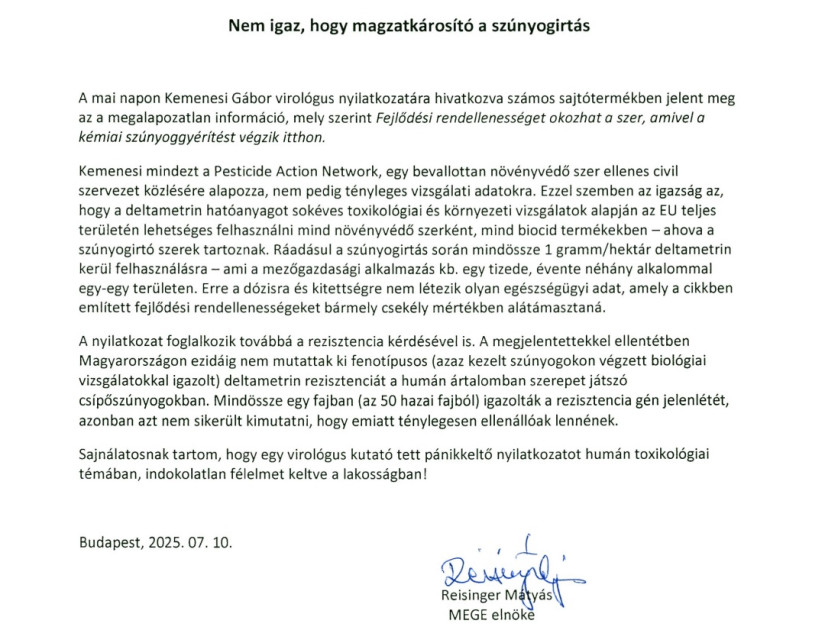 Nem igaz, hogy magzatkárosító a szúnyogirtás

A mai napon Kemenesi Gábor virológus nyilatkozatára hivatkozva számos sajtótermékben jelent meg az a megalapozatlan információ, mely szerint Fejlődési rendellenességet okozhat a szer, amivel a kémiai szúnyoggyérítést végzik itthon.

Kemenesi mindezt a Pesticide Action Network, egy bevallottan növényvédő szer ellenes civil szervezet közlésére alapozza, nem pedig tényleges vizsgálati adatokra. Ezzel szemben az igazság az, hogy a deltametrin hatóanyagot sokéves toxikológiai és környezeti vizsgálatok alapján az EU teljes területén lehetséges felhasználni mind növényvédő szerként, mind biocid termékekben – ahova a szúnyogirtó szerek tartoznak. Ráadásul a szúnyogirtás során mindössze 1 gramm/hektár deltametrin kerül felhasználásra – ami a mezőgazdasági alkalmazás kb. egy tizede, évente néhány alkalommal egy-egy területen. Erre a dózisra és kitettségre nem létezik olyan egészségügyi adat, amely a cikkben említett fejlődési rendellenességeket bármely csekély mértékben alátámasztaná.

A nyilatkozat foglalkozik továbbá a rezisztencia kérdésével is. A megjelentettekkel ellentétben Magyarországon ezidáig nem mutattak ki fenotípusos (azaz kezelt szúnyogokon végzett biológiai vizsgálatokkal igazolt) deltametrin rezisztenciát a humán ártalomban szerepet játszó csípőszúnyogokban. Mindössze egy fajban (az 50 hazai fajból) igazolták a rezisztencia gén jelenlétét, azonban azt nem sikerült kimutatni, hogy emiatt ténylegesen ellenállóak lennének.

Sajnálatosnak tartom, hogy egy virológus kutató tett pánikkeltő nyilatkozatot humán toxikológiai témában, indokolatlan félelmet keltve a lakosságban!

Budapest, 2025. 07. 10.

Reisinger

Reisinger Mátyás
MEGE elnöke